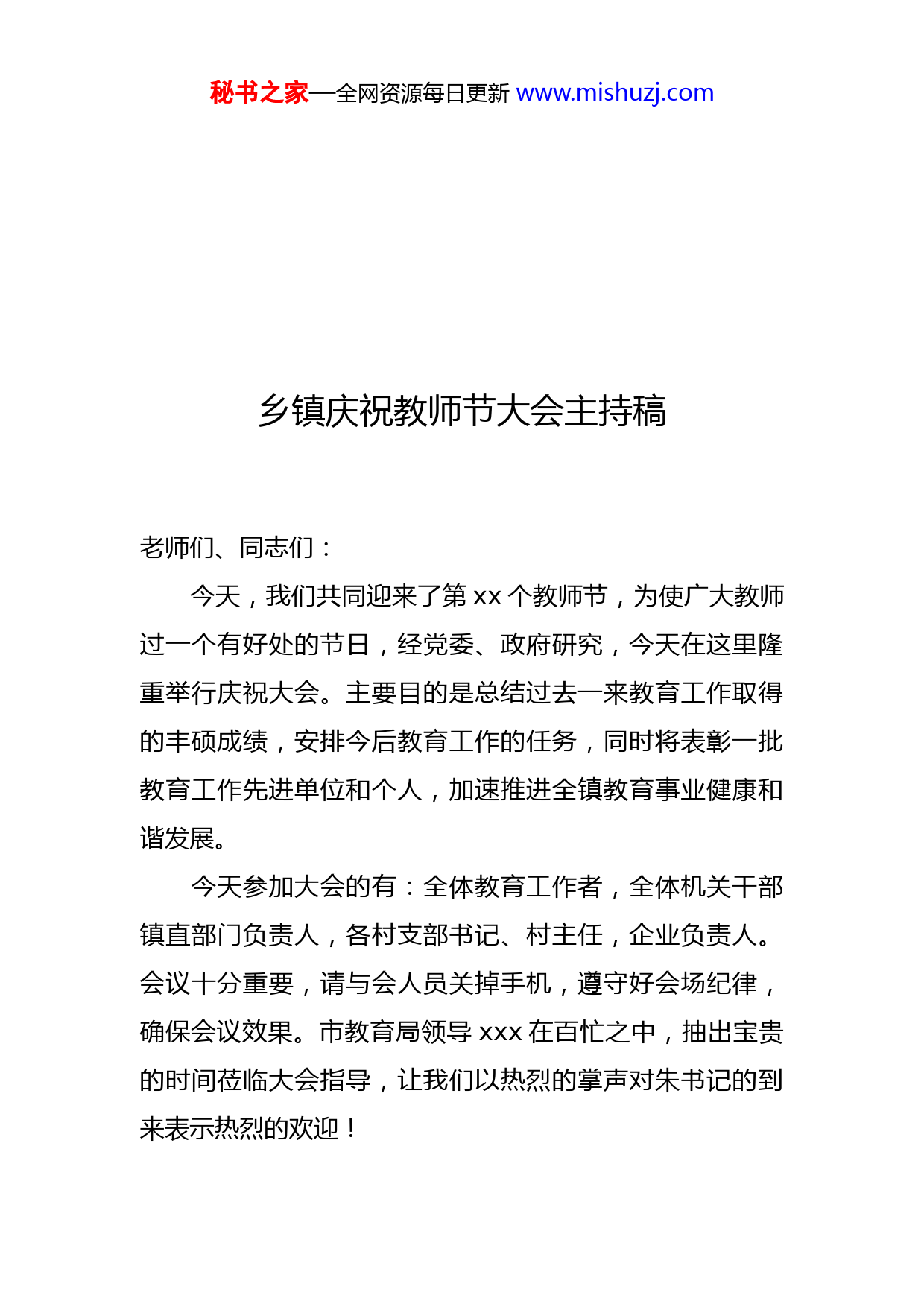 秘书之家—全网资源每日更新 www.mishuzj.com

乡镇庆祝教师节大会主持稿

老师们、同志们：

今天，我们共同迎来了第 xx 个教师节，为使广大教师过一个有好处的节日，经党委、政府研究，今天在这里隆重举行庆祝大会。主要目的是总结过去一来教育工作取得的丰硕成绩，安排今后教育工作的任务，同时将表彰一批教育工作先进单位和个人，加速推进全镇教育事业健康和谐发展。

今天参加大会的有：全体教育工作者，全体机关干部镇直部门负责人，各村支部书记、村主任，企业负责人。会议十分重要，请与会人员关掉手机，遵守好会场纪律，确保会议效果。市教育局领导 xxx 在百忙之中，抽出宝贵的时间莅临大会指导，让我们以热烈的掌声对朱书记的到来表示热烈的欢迎！